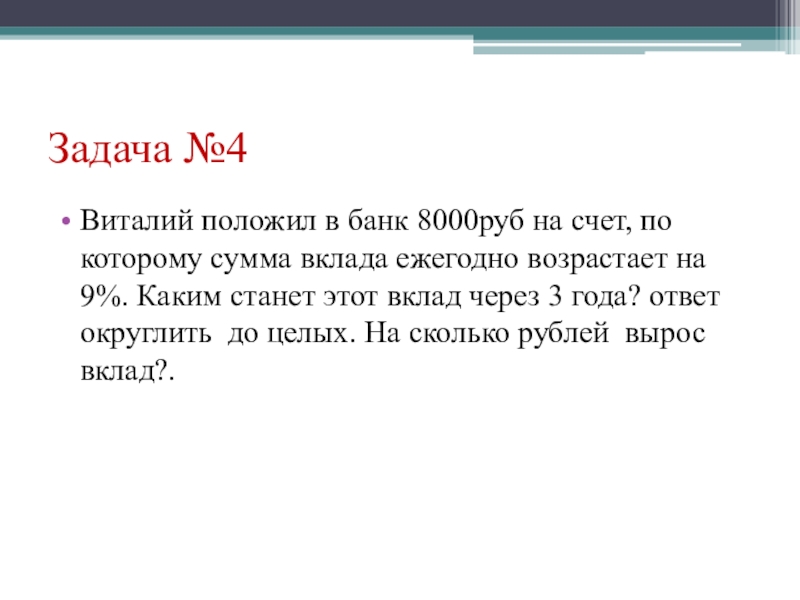 Задача №4

• Виталий положил в банк 8000руб на счет, по которому сумма вклада ежегодно возрастает на 9%. Каким станет этот вклад через 3 года? ответ округлить  до целых. На сколько рублей  вырос вклад?.